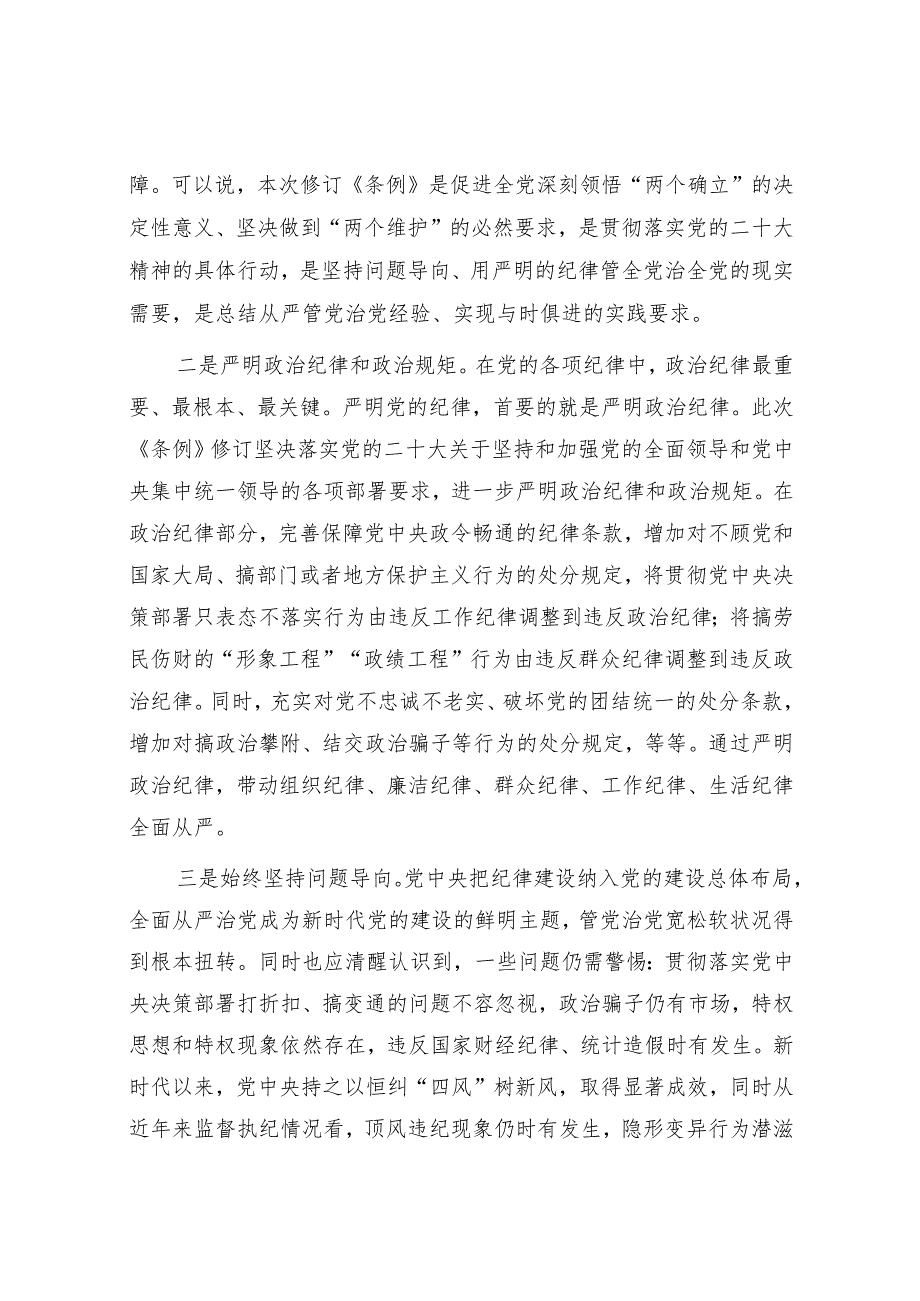 障。可以说，本次修订《条例》是促进全党深刻领悟“两个确立”的决定性意义、坚决做到“两个维护”的必然要求，是贯彻落实党的二十大精神的具体行动，是坚持问题导向、用严明的纪律管全党治全党的现实需要，是总结从严管党治党经验、实现与时俱进的实践要求。

二是严明政治纪律和政治规矩。在党的各项纪律中，政治纪律最重要、最根本、最关键。严明党的纪律，首要的就是严明政治纪律。此次《条例》修订坚决落实党的二十大关于坚持和加强党的全面领导和党中央集中统一领导的各项部署要求，进一步严明政治纪律和政治规矩。在政治纪律部分，完善保障党中央政令畅通的纪律条款，增加对不顾党和国家大局、搞部门或者地方保护主义行为的处分规定，将贯彻党中央决策部署只表态不落实行为由违反工作纪律调整到违反政治纪律；将搞劳民伤财的“形象工程”“政绩工程”行为由违反群众纪律调整到违反政治纪律。同时，充实对党不忠诚不老实、破坏党的团结统一的处分条款，增加对搞政治攀附、结交政治骗子等行为的处分规定，等等。通过严明政治纪律，带动组织纪律、廉洁纪律、群众纪律、工作纪律、生活纪律全面从严。

三是始终坚持问题导向。党中央把纪律建设纳入党的建设总体布局，全面从严治党成为新时代党的建设的鲜明主题，管党治党宽松软状况得到根本扭转。同时也应清醒认识到，一些问题仍需警惕：贯彻落实党中央决策部署打折扣、搞变通的问题不容忽视，政治骗子仍有市场，特权思想和特权现象依然存在，违反国家财经纪律、统计造假时有发生。新时代以来，党中央持之以恒纠“四风”树新风，取得显著成效，同时从近年来监督执纪情况看，顶风违纪现象仍时有发生，隐形变异行为潜滋